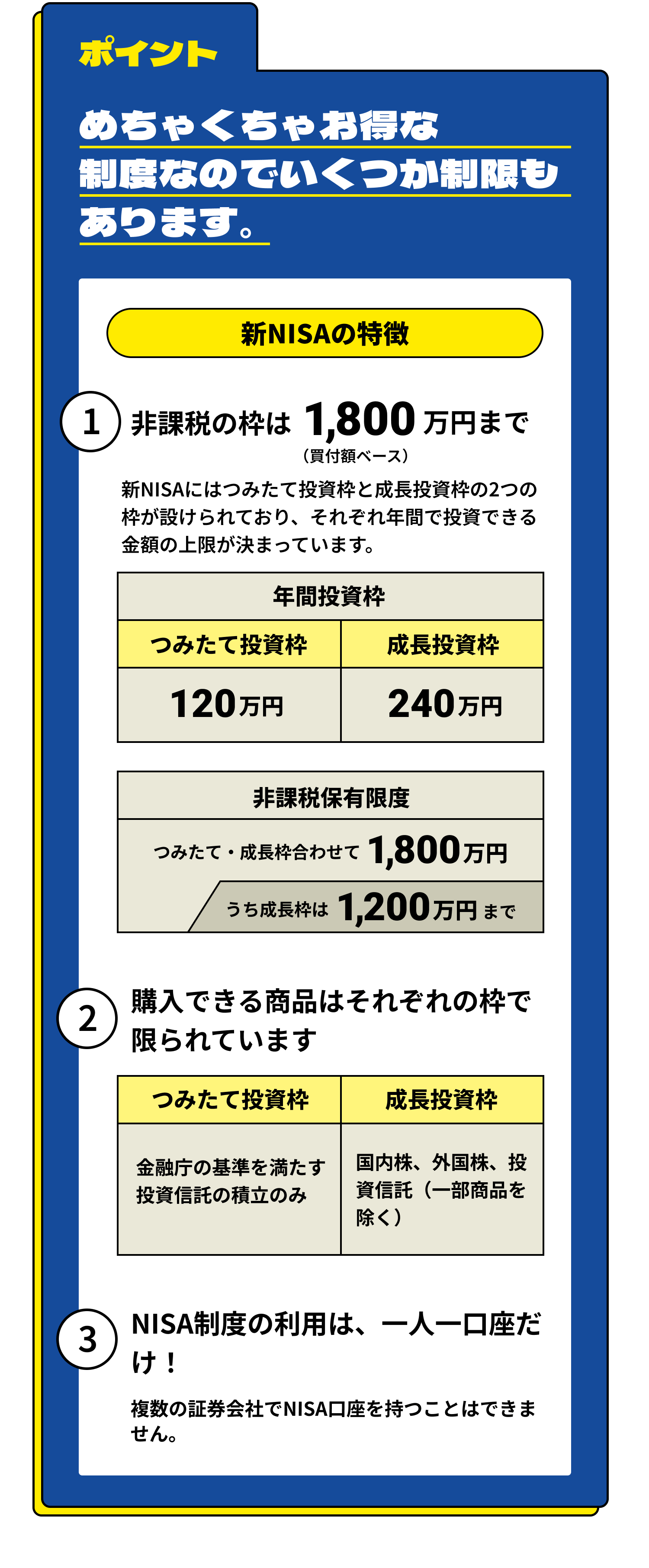 ポイント

めちゃくちゃお得な制度なのでいくつか制限もあります。

新NISAの特徴

1 非課税の枠は 1,800 万円まで
（買付額ベース）

新NISAにはつみたて投資枠と成長投資枠の2つの枠が設けられており、それぞれ年間で投資できる金額の上限が決まっています。

| 年間投資枠 | |
|---|---|
| つみたて投資枠 | 成長投資枠 |
| 120万円 | 240万円 |

非課税保有限度

つみたて・成長枠合わせて 1,800万円

うち成長枠は 1,200万円 まで

2 購入できる商品はそれぞれの枠で限られています

| つみたて投資枠 | 成長投資枠 |
|---|---|
| 金融庁の基準を満たす投資信託の積立のみ | 国内株、外国株、投資信託（一部商品を除く） |

3 NISA制度の利用は、一人一口座だけ！

複数の証券会社でNISA口座を持つことはできません。